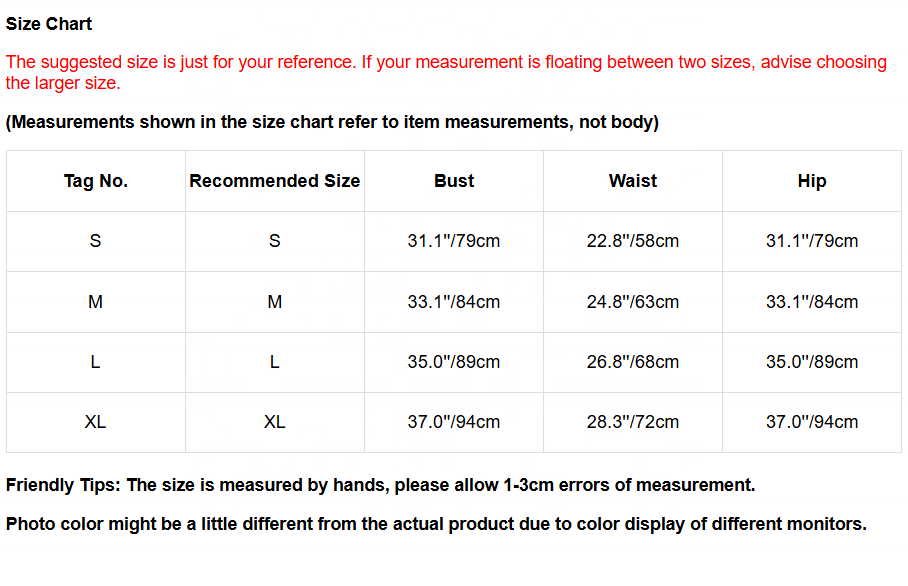 Size Chart

The suggested size is just for your reference. If your measurement is floating between two sizes, advise choosing the larger size.

(Measurements shown in the size chart refer to item measurements, not body)

| Tag No. | Recommended Size | Bust | Waist | Hip |
|---|---|---|---|---|
| S | S | 31.1"/79cm | 22.8"/58cm | 31.1"/79cm |
| M | M | 33.1"/84cm | 24.8"/63cm | 33.1"/84cm |
| L | L | 35.0"/89cm | 26.8"/68cm | 35.0"/89cm |
| XL | XL | 37.0"/94cm | 28.3"/72cm | 37.0"/94cm |

Friendly Tips: The size is measured by hands, please allow 1-3cm errors of measurement.

Photo color might be a little different from the actual product due to color display of different monitors.